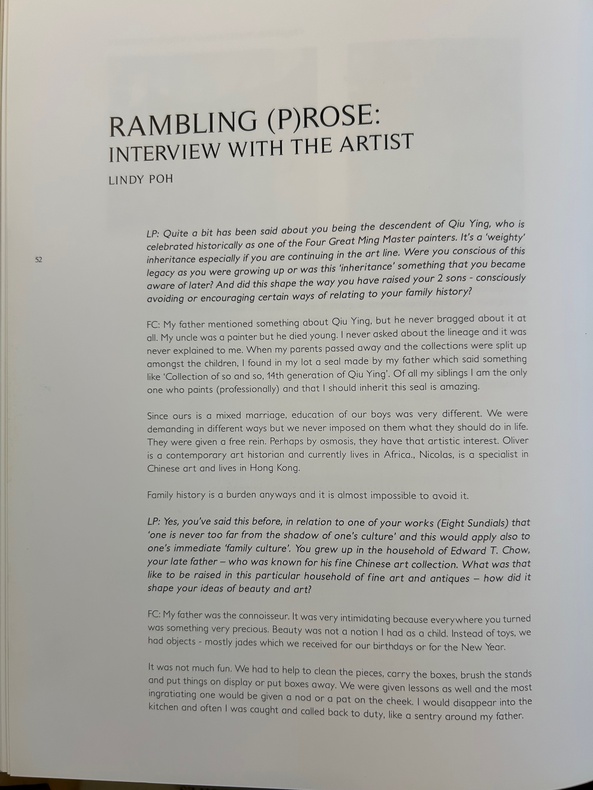 RAMBLING (P)ROSE:
INTERVIEW WITH THE ARTIST

LINDY POH

52

LP: Quite a bit has been said about you being the descendent of Qiu Ying, who is celebrated historically as one of the Four Great Ming Master painters. It's a 'weighty' inheritance especially if you are continuing in the art line. Were you conscious of this legacy as you were growing up or was this 'inheritance' something that you became aware of later? And did this shape the way you have raised your 2 sons - consciously avoiding or encouraging certain ways of relating to your family history?

FC: My father mentioned something about Qiu Ying, but he never bragged about it at all. My uncle was a painter but he died young. I never asked about the lineage and it was never explained to me. When my parents passed away and the collections were split up amongst the children, I found in my lot a seal made by my father which said something like 'Collection of so and so, 14th generation of Qiu Ying'. Of all my siblings I am the only one who paints (professionally) and that I should inherit this seal is amazing.

Since ours is a mixed marriage, education of our boys was very different. We were demanding in different ways but we never imposed on them what they should do in life. They were given a free rein. Perhaps by osmosis, they have that artistic interest. Oliver is a contemporary art historian and currently lives in Africa., Nicolas, is a specialist in Chinese art and lives in Hong Kong.

Family history is a burden anyways and it is almost impossible to avoid it.

LP: Yes, you've said this before, in relation to one of your works (Eight Sundials) that 'one is never too far from the shadow of one's culture' and this would apply also to one's immediate 'family culture'. You grew up in the household of Edward T. Chow, your late father – who was known for his fine Chinese art collection. What was that like to be raised in this particular household of fine art and antiques – how did it shape your ideas of beauty and art?

FC: My father was the connoisseur. It was very intimidating because everywhere you turned was something very precious. Beauty was not a notion I had as a child. Instead of toys, we had objects - mostly jades which we received for our birthdays or for the New Year.

It was not much fun. We had to help to clean the pieces, carry the boxes, brush the stands and put things on display or put boxes away. We were given lessons as well and the most ingratiating one would be given a nod or a pat on the cheek. I would disappear into the kitchen and often I was caught and called back to duty, like a sentry around my father.